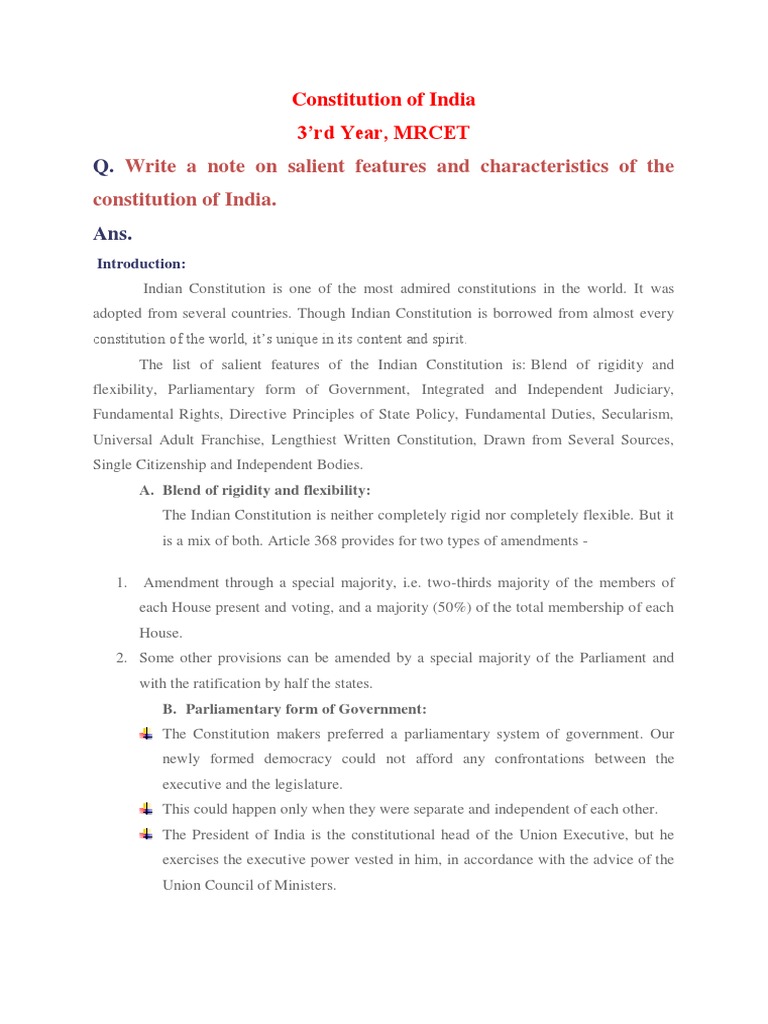 Constitution of India
3'rd Year, MRCET

Q. Write a note on salient features and characteristics of the constitution of India.

Ans.

Introduction:

Indian Constitution is one of the most admired constitutions in the world. It was adopted from several countries. Though Indian Constitution is borrowed from almost every constitution of the world, it's unique in its content and spirit.

The list of salient features of the Indian Constitution is: Blend of rigidity and flexibility, Parliamentary form of Government, Integrated and Independent Judiciary, Fundamental Rights, Directive Principles of State Policy, Fundamental Duties, Secularism, Universal Adult Franchise, Lengthiest Written Constitution, Drawn from Several Sources, Single Citizenship and Independent Bodies.

A. Blend of rigidity and flexibility:

The Indian Constitution is neither completely rigid nor completely flexible. But it is a mix of both. Article 368 provides for two types of amendments -

1. Amendment through a special majority, i.e. two-thirds majority of the members of each House present and voting, and a majority (50%) of the total membership of each House.
2. Some other provisions can be amended by a special majority of the Parliament and with the ratification by half the states.

B. Parliamentary form of Government:

The Constitution makers preferred a parliamentary system of government. Our newly formed democracy could not afford any confrontations between the executive and the legislature.

This could happen only when they were separate and independent of each other.

The President of India is the constitutional head of the Union Executive, but he exercises the executive power vested in him, in accordance with the advice of the Union Council of Ministers.